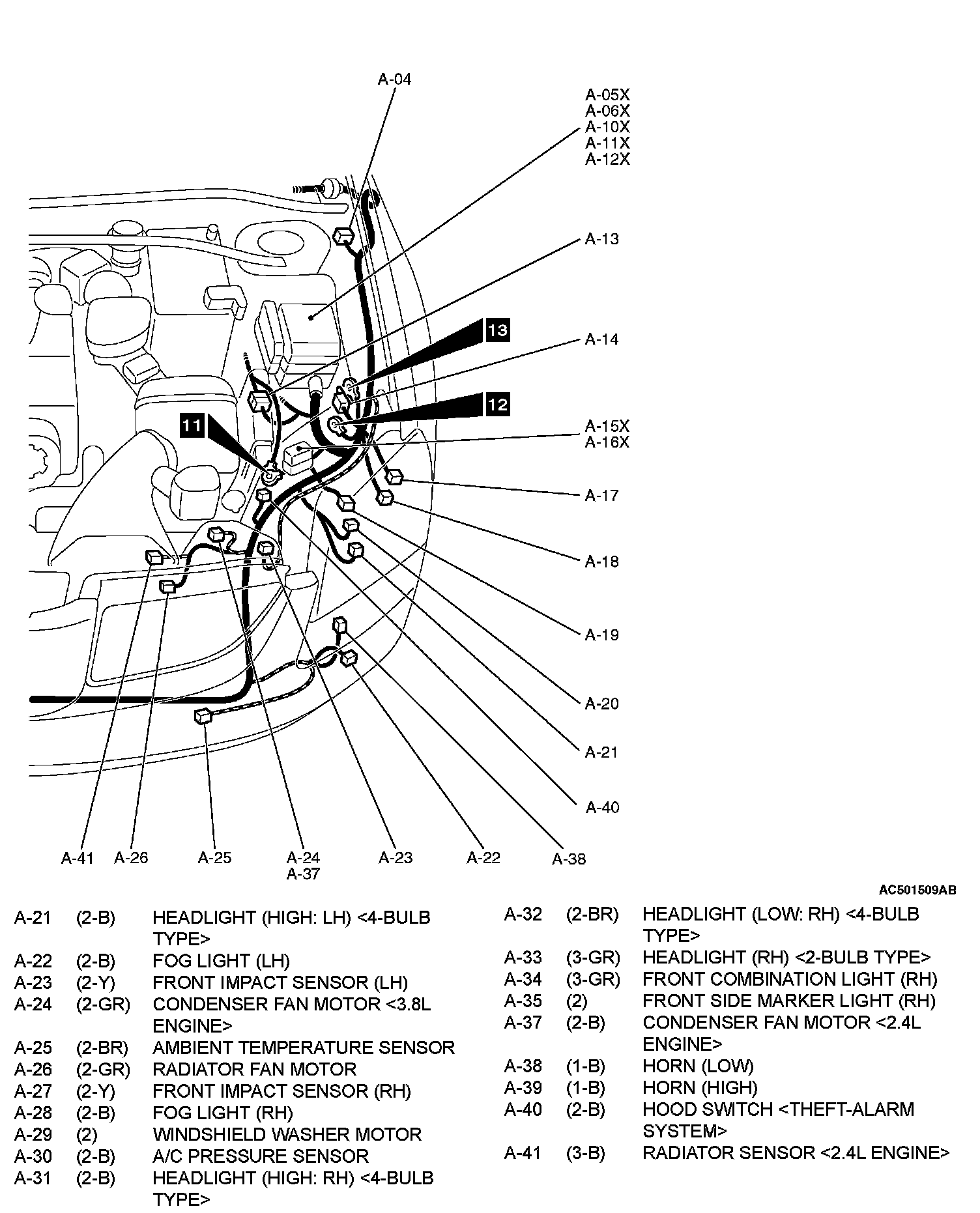 A-04

A-05X
A-06X
A-10X
A-11X
A-12X

A-13

13

A-14

12

11

A-15X
A-16X

A-17

A-18

A-19

A-20

A-21

A-40

A-41 A-26 A-25 A-24 A-37 A-23 A-22 A-38

AC501509AB

| | | |
|---|---|---|
| A-21 | (2-B) | HEADLIGHT (HIGH: LH) <4-BULB TYPE> |
| A-22 | (2-B) | FOG LIGHT (LH) |
| A-23 | (2-Y) | FRONT IMPACT SENSOR (LH) |
| A-24 | (2-GR) | CONDENSER FAN MOTOR <3.8L ENGINE> |
| A-25 | (2-BR) | AMBIENT TEMPERATURE SENSOR |
| A-26 | (2-GR) | RADIATOR FAN MOTOR |
| A-27 | (2-Y) | FRONT IMPACT SENSOR (RH) |
| A-28 | (2-B) | FOG LIGHT (RH) |
| A-29 | (2) | WINDSHIELD WASHER MOTOR |
| A-30 | (2-B) | A/C PRESSURE SENSOR |
| A-31 | (2-B) | HEADLIGHT (HIGH: RH) <4-BULB TYPE> |

| | | |
|---|---|---|
| A-32 | (2-BR) | HEADLIGHT (LOW: RH) <4-BULB TYPE> |
| A-33 | (3-GR) | HEADLIGHT (RH) <2-BULB TYPE> |
| A-34 | (3-GR) | FRONT COMBINATION LIGHT (RH) |
| A-35 | (2) | FRONT SIDE MARKER LIGHT (RH) |
| A-37 | (2-B) | CONDENSER FAN MOTOR <2.4L ENGINE> |
| A-38 | (1-B) | HORN (LOW) |
| A-39 | (1-B) | HORN (HIGH) |
| A-40 | (2-B) | HOOD SWITCH <THEFT-ALARM SYSTEM> |
| A-41 | (3-B) | RADIATOR SENSOR <2.4L ENGINE> |